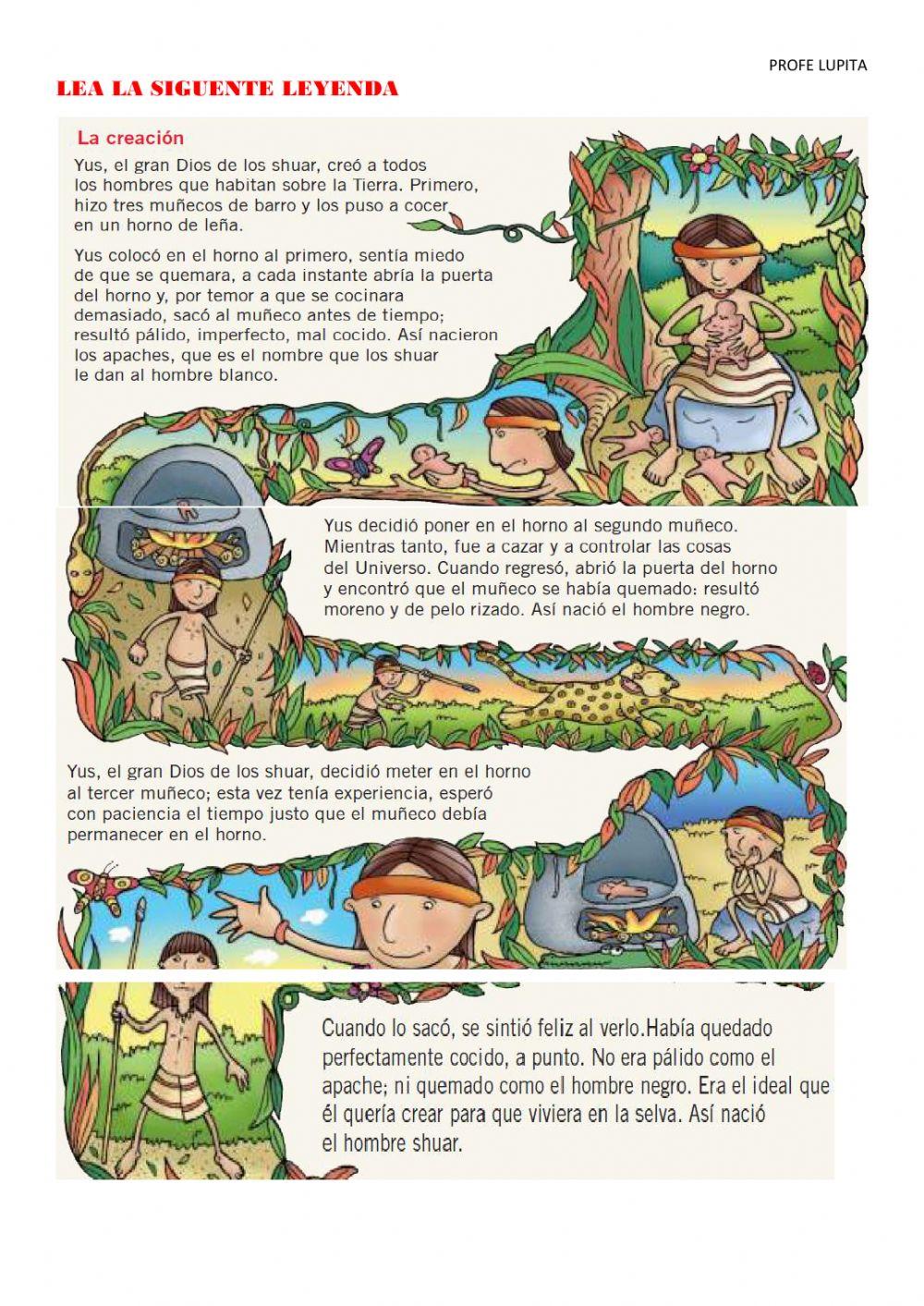 PROFE LUPITA

LEA LA SIGUENTE LEYENDA

La creación

Yus, el gran Dios de los shuar, creó a todos los hombres que habitan sobre la Tierra. Primero, hizo tres muñecos de barro y los puso a cocer en un horno de leña.

Yus colocó en el horno al primero, sentía miedo de que se quemara, a cada instante abría la puerta del horno y, por temor a que se cocinara demasiado, sacó al muñeco antes de tiempo; resultó pálido, imperfecto, mal cocido. Así nacieron los apaches, que es el nombre que los shuar le dan al hombre blanco.

Yus decidió poner en el horno al segundo muñeco. Mientras tanto, fue a cazar y a controlar las cosas del Universo. Cuando regresó, abrió la puerta del horno y encontró que el muñeco se había quemado: resultó moreno y de pelo rizado. Así nació el hombre negro.

Yus, el gran Dios de los shuar, decidió meter en el horno al tercer muñeco; esta vez tenía experiencia, esperó con paciencia el tiempo justo que el muñeco debía permanecer en el horno.

Cuando lo sacó, se sintió feliz al verlo.Había quedado perfectamente cocido, a punto. No era pálido como el apache; ni quemado como el hombre negro. Era el ideal que él quería crear para que viviera en la selva. Así nació el hombre shuar.